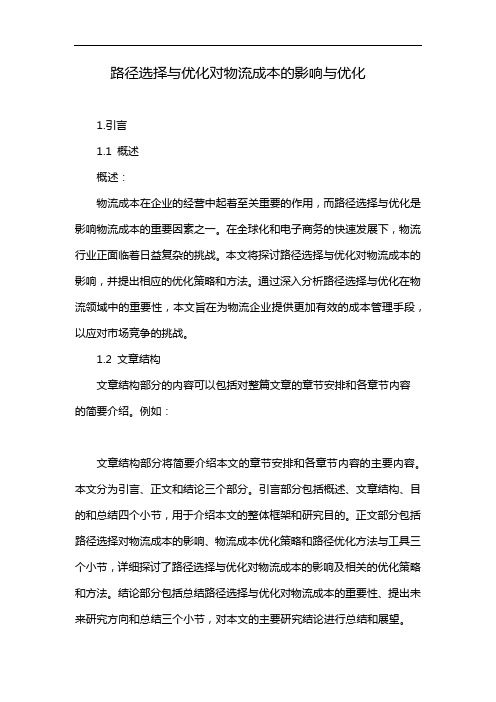 路径选择与优化对物流成本的影响与优化

1.引言

1.1 概述

概述：

物流成本在企业的经营中起着至关重要的作用，而路径选择与优化是影响物流成本的重要因素之一。在全球化和电子商务的快速发展下，物流行业正面临着日益复杂的挑战。本文将探讨路径选择与优化对物流成本的影响，并提出相应的优化策略和方法。通过深入分析路径选择与优化在物流领域中的重要性，本文旨在为物流企业提供更加有效的成本管理手段，以应对市场竞争的挑战。

1.2 文章结构

文章结构部分的内容可以包括对整篇文章的章节安排和各章节内容的简要介绍。例如：

文章结构部分将简要介绍本文的章节安排和各章节内容的主要内容。本文分为引言、正文和结论三个部分。引言部分包括概述、文章结构、目的和总结四个小节，用于介绍本文的整体框架和研究目的。正文部分包括路径选择对物流成本的影响、物流成本优化策略和路径优化方法与工具三个小节，详细探讨了路径选择与优化对物流成本的影响及相关的优化策略和方法。结论部分包括总结路径选择与优化对物流成本的重要性、提出未来研究方向和总结三个小节，对本文的主要研究结论进行总结和展望。